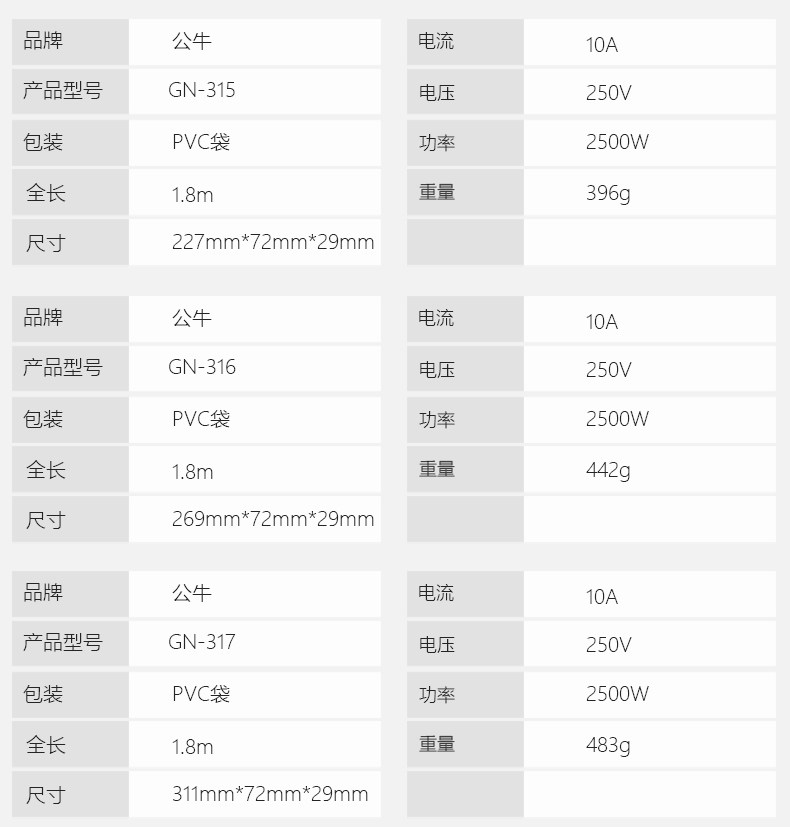 品牌 公牛
产品型号 GN-315
包装 PVC袋
全长 1.8m
尺寸 227mm*72mm*29mm

电流 10A
电压 250V
功率 2500W
重量 396g

品牌 公牛
产品型号 GN-316
包装 PVC袋
全长 1.8m
尺寸 269mm*72mm*29mm

电流 10A
电压 250V
功率 2500W
重量 442g

品牌 公牛
产品型号 GN-317
包装 PVC袋
全长 1.8m
尺寸 311mm*72mm*29mm

电流 10A
电压 250V
功率 2500W
重量 483g